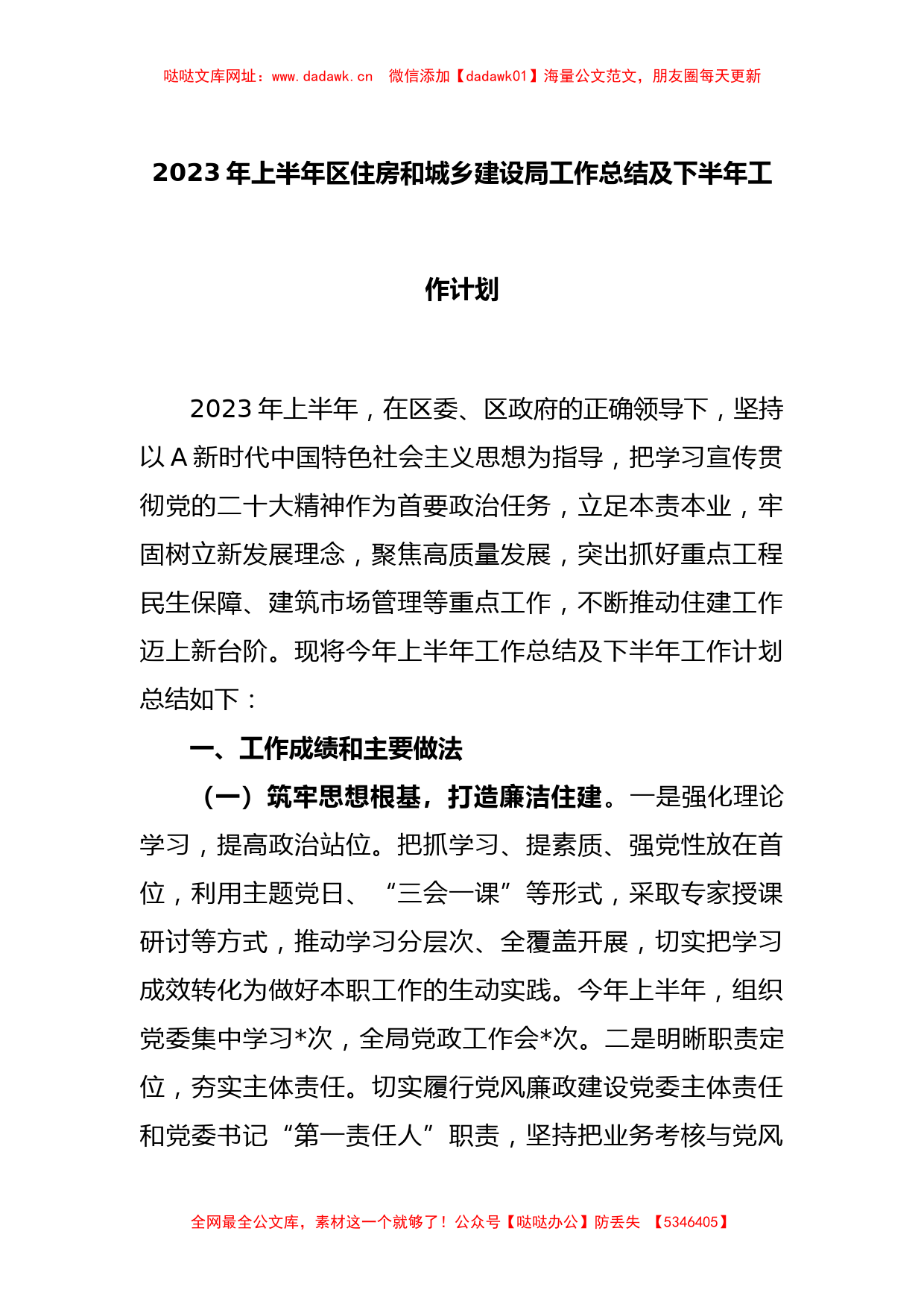 哒哒文库网址：www.dadawk.cn　微信添加【dadawk01】海量公文范文，朋友圈每天更新

2023年上半年区住房和城乡建设局工作总结及下半年工作计划

2023年上半年，在区委、区政府的正确领导下，坚持以A新时代中国特色社会主义思想为指导，把学习宣传贯彻党的二十大精神作为首要政治任务，立足本责本业，牢固树立新发展理念，聚焦高质量发展，突出抓好重点工程民生保障、建筑市场管理等重点工作，不断推动住建工作迈上新台阶。现将今年上半年工作总结及下半年工作计划总结如下：

一、工作成绩和主要做法

（一）筑牢思想根基，打造廉洁住建。一是强化理论学习，提高政治站位。把抓学习、提素质、强党性放在首位，利用主题党日、“三会一课”等形式，采取专家授课研讨等方式，推动学习分层次、全覆盖开展，切实把学习成效转化为做好本职工作的生动实践。今年上半年，组织党委集中学习*次，全局党政工作会*次。二是明晰职责定位，夯实主体责任。切实履行党风廉政建设党委主体责任和党委书记“第一责任人”职责，坚持把业务考核与党风

全网最全公文库，素材这一个就够了！公众号【哒哒办公】防丢失　【5346405】